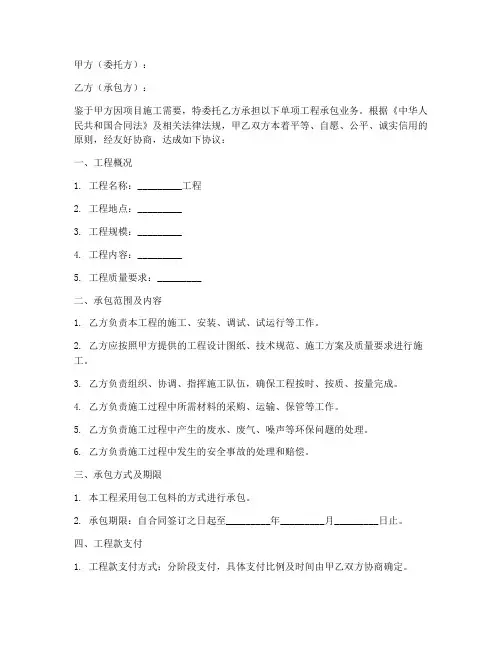 甲方（委托方）：

乙方（承包方）：

鉴于甲方因项目施工需要，特委托乙方承担以下单项工程承包业务。根据《中华人民共和国合同法》及相关法律法规，甲乙双方本着平等、自愿、公平、诚实信用的原则，经友好协商，达成如下协议：

一、工程概况

1. 工程名称：________工程

2. 工程地点：________

3. 工程规模：________

4. 工程内容：________

5. 工程质量要求：________

二、承包范围及内容

1. 乙方负责本工程的施工、安装、调试、试运行等工作。

2. 乙方应按照甲方提供的工程设计图纸、技术规范、施工方案及质量要求进行施工。

3. 乙方负责组织、协调、指挥施工队伍，确保工程按时、按质、按量完成。

4. 乙方负责施工过程中所需材料的采购、运输、保管等工作。

5. 乙方负责施工过程中产生的废水、废气、噪声等环保问题的处理。

6. 乙方负责施工过程中发生的安全事故的处理和赔偿。

三、承包方式及期限

1. 本工程采用包工包料的方式进行承包。

2. 承包期限：自合同签订之日起至________年________月________日止。

四、工程款支付

1. 工程款支付方式：分阶段支付，具体支付比例及时间由甲乙双方协商确定。